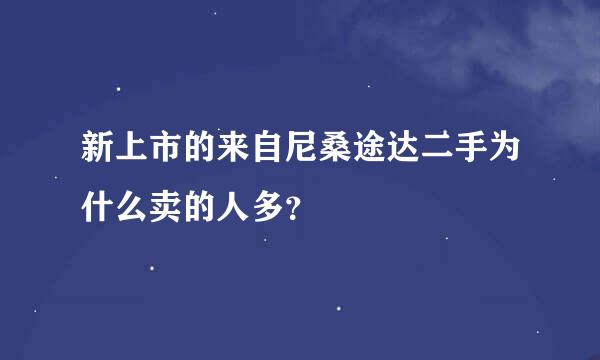 新上市的来自尼桑途达二手为什么卖的人多?